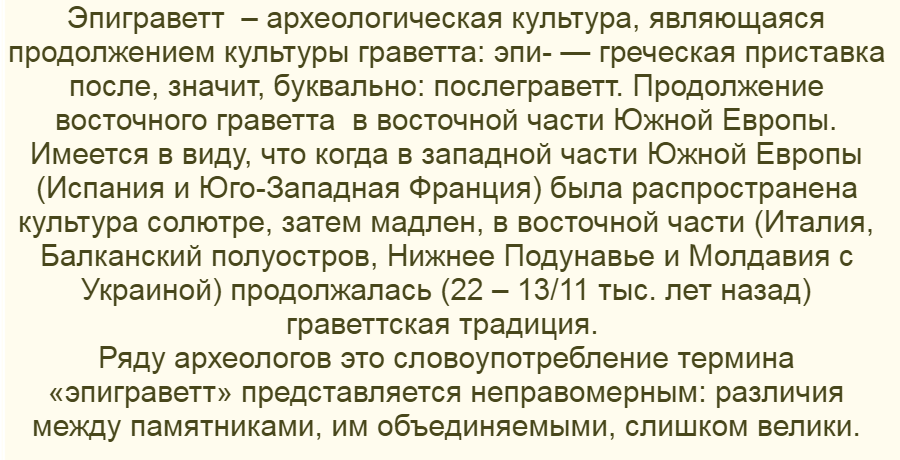 Эпиграветт – археологическая культура, являющаяся продолжением культуры граветта: эпи- — греческая приставка после, значит, буквально: послеграветт. Продолжение восточного граветта в восточной части Южной Европы. Имеется в виду, что когда в западной части Южной Европы (Испания и Юго-Западная Франция) была распространена культура солютре, затем мадлен, в восточной части (Италия, Балканский полуостров, Нижнее Подунавье и Молдавия с Украиной) продолжалась (22 – 13/11 тыс. лет назад) граветтская традиция.
Ряду археологов это словоупотребление термина «эпиграветт» представляется неправомерным: различия между памятниками, им объединяемыми, слишком велики.